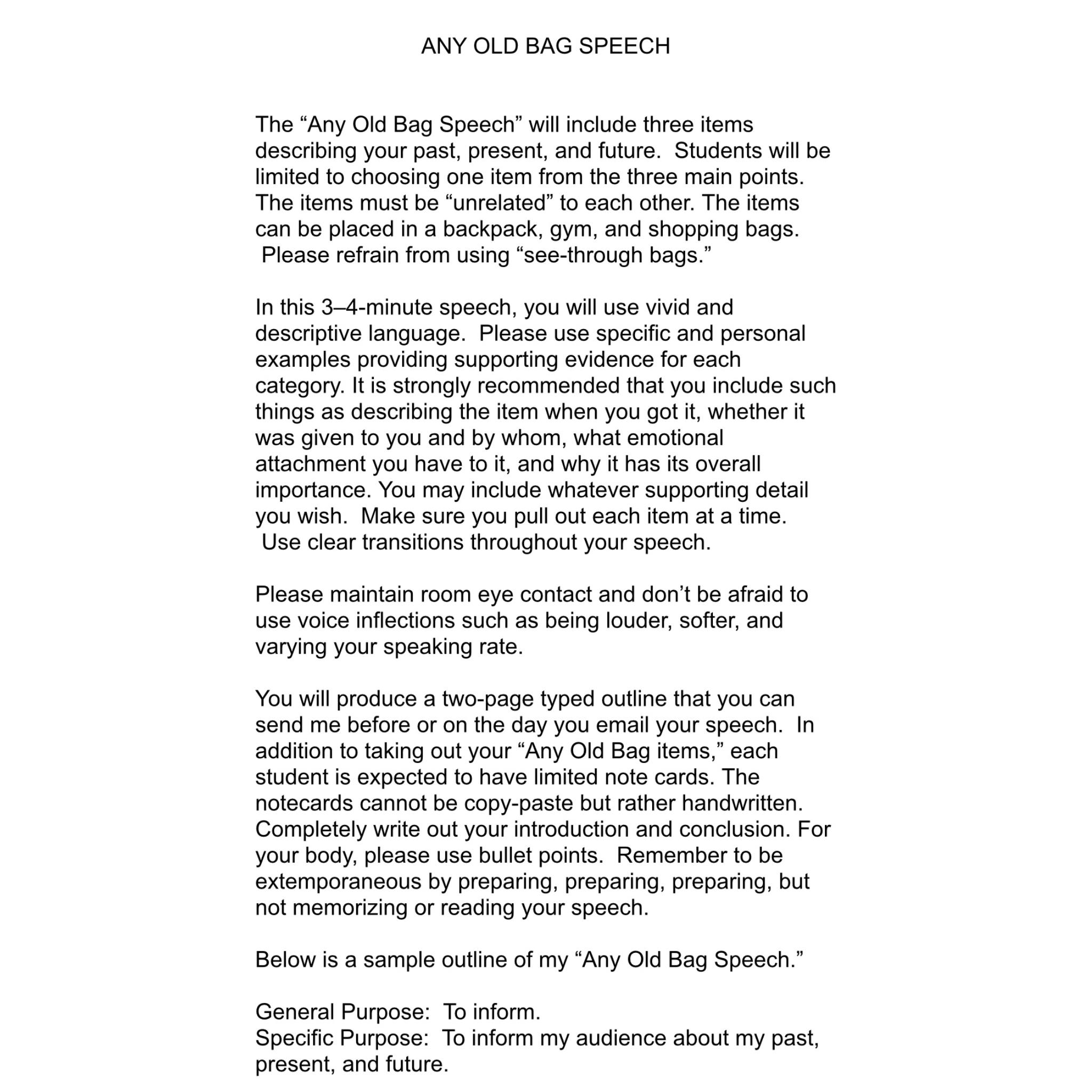 ANY OLD BAG SPEECH

The “Any Old Bag Speech” will include three items describing your past, present, and future. Students will be limited to choosing one item from the three main points. The items must be “unrelated” to each other. The items can be placed in a backpack, gym, and shopping bags. Please refrain from using “see-through bags.”

In this 3–4-minute speech, you will use vivid and descriptive language. Please use specific and personal examples providing supporting evidence for each category. It is strongly recommended that you include such things as describing the item when you got it, whether it was given to you and by whom, what emotional attachment you have to it, and why it has its overall importance. You may include whatever supporting detail you wish. Make sure you pull out each item at a time. Use clear transitions throughout your speech.

Please maintain room eye contact and don’t be afraid to use voice inflections such as being louder, softer, and varying your speaking rate.

You will produce a two-page typed outline that you can send me before or on the day you email your speech. In addition to taking out your “Any Old Bag items,” each student is expected to have limited note cards. The notecards cannot be copy-paste but rather handwritten. Completely write out your introduction and conclusion. For your body, please use bullet points. Remember to be extemporaneous by preparing, preparing, preparing, but not memorizing or reading your speech.

Below is a sample outline of my “Any Old Bag Speech.”

General Purpose: To inform.
Specific Purpose: To inform my audience about my past, present, and future.